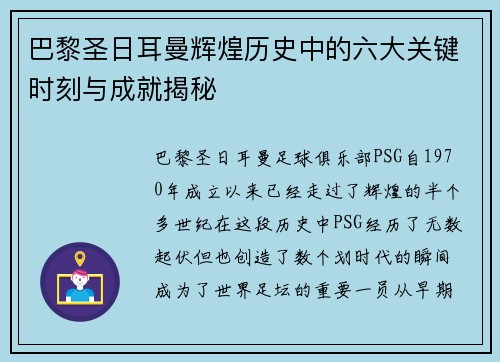 巴黎圣日耳曼辉煌历史中的六大关键时刻与成就揭秘

巴黎圣日耳曼足球俱乐部PSG自1970年成立以来已经走过了辉煌的半个多世纪在这段历史中PSG经历了无数起伏但也创造了数个划时代的瞬间成为了世界足坛的重要一员从早期